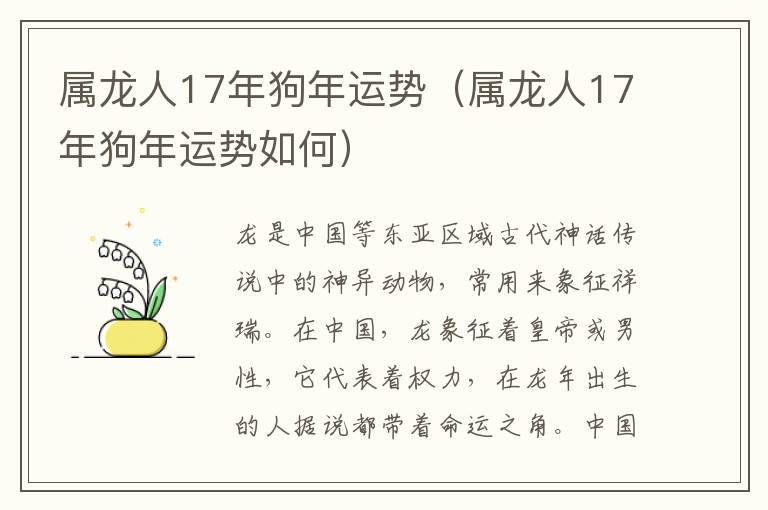 属龙人17年狗年运势（属龙人17年狗年运势如何）

龙是中国等东亚区域古代神话传说中的神异动物，常用来象征祥瑞。在中国，龙象征着皇帝或男性，它代表着权力，在龙年出生的人据说都带着命运之角。中国